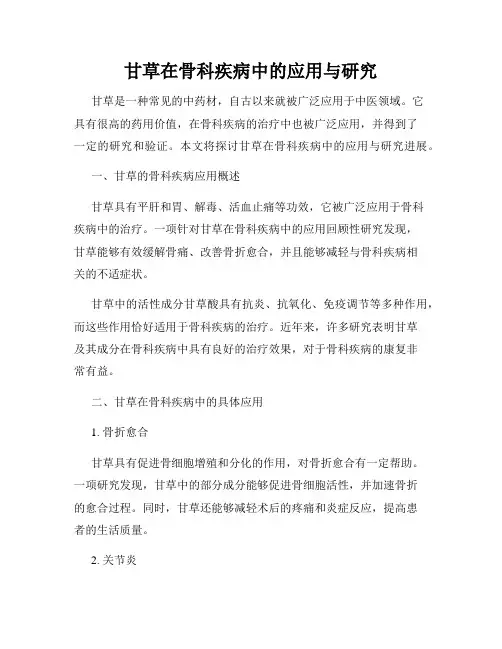 甘草在骨科疾病中的应用与研究

甘草是一种常见的中药材，自古以来就被广泛应用于中医领域。它具有很高的药用价值，在骨科疾病的治疗中也被广泛应用，并得到了一定的研究和验证。本文将探讨甘草在骨科疾病中的应用与研究进展。

一、甘草的骨科疾病应用概述

甘草具有平肝和胃、解毒、活血止痛等功效，它被广泛应用于骨科疾病中的治疗。一项针对甘草在骨科疾病中的应用回顾性研究发现，甘草能够有效缓解骨痛、改善骨折愈合，并且能够减轻与骨科疾病相关的不适症状。

甘草中的活性成分甘草酸具有抗炎、抗氧化、免疫调节等多种作用，而这些作用恰好适用于骨科疾病的治疗。近年来，许多研究表明甘草及其成分在骨科疾病中具有良好的治疗效果，对于骨科疾病的康复非常有益。

二、甘草在骨科疾病中的具体应用

1. 骨折愈合

甘草具有促进骨细胞增殖和分化的作用，对骨折愈合有一定帮助。一项研究发现，甘草中的部分成分能够促进骨细胞活性，并加速骨折的愈合过程。同时，甘草还能够减轻术后的疼痛和炎症反应，提高患者的生活质量。

2. 关节炎